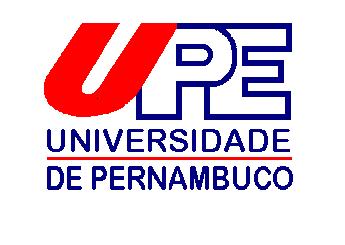 UPE
UNIVERSIDADE
DE PERNAMBUCO